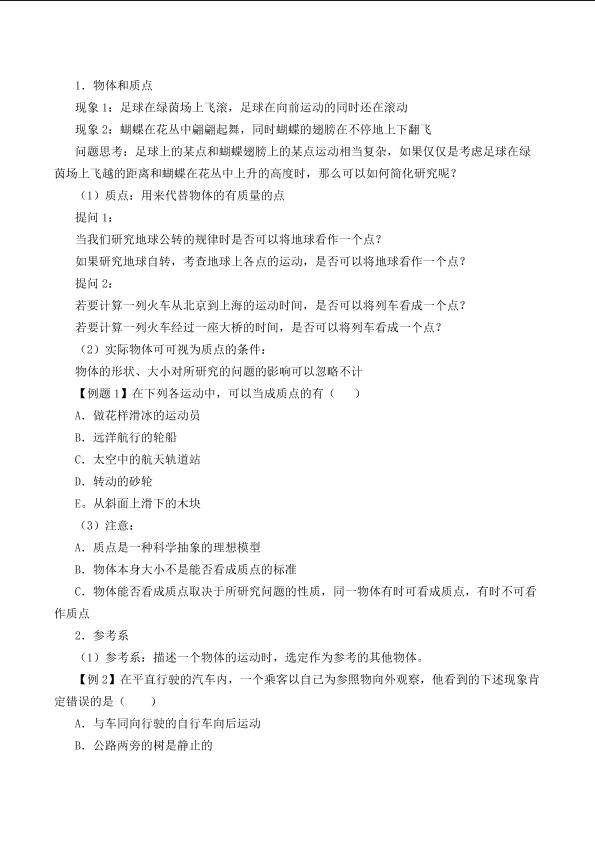 1．物体和质点

现象1：足球在绿茵场上飞滚，足球在向前运动的同时还在滚动

现象2：蝴蝶在花丛中翩翩起舞，同时蝴蝶的翅膀在不停地上下翻飞

问题思考：足球上的某点和蝴蝶翅膀上的某点运动相当复杂，如果仅仅是考虑足球在绿茵场上飞越的距离和蝴蝶在花丛中上升的高度时，那么可以如何简化研究呢？

（1）质点：用来代替物体的有质量的点

提问1：

当我们研究地球公转的规律时是否可以将地球看作一个点？

如果研究地球自转，考查地球上各点的运动，是否可以将地球看作一个点？

提问2：

若要计算一列火车从北京到上海的运动时间，是否可以将列车看成一个点？

若要计算一列火车经过一座大桥的时间，是否可以将列车看成一个点？

（2）实际物体可可视为质点的条件：

物体的形状、大小对所研究的问题的影响可以忽略不计

【例题1】在下列各运动中，可以当成质点的有（ ）

A．做花样滑冰的运动员

B．远洋航行的轮船

C．太空中的航天轨道站

D．转动的砂轮

E．从斜面上滑下的木块

（3）注意：

A．质点是一种科学抽象的理想模型

B．物体本身大小不是能否看成质点的标准

C．物体能否看成质点取决于所研究问题的性质，同一物体有时可看成质点，有时不可看作质点

2．参考系

（1）参考系：描述一个物体的运动时，选定作为参考的其他物体。

【例2】在平直行驶的汽车内，一个乘客以自己为参照物向外观察，他看到的下述现象肯定错误的是（ ）

A．与车同向行驶的自行车向后运动

B．公路两旁的树是静止的